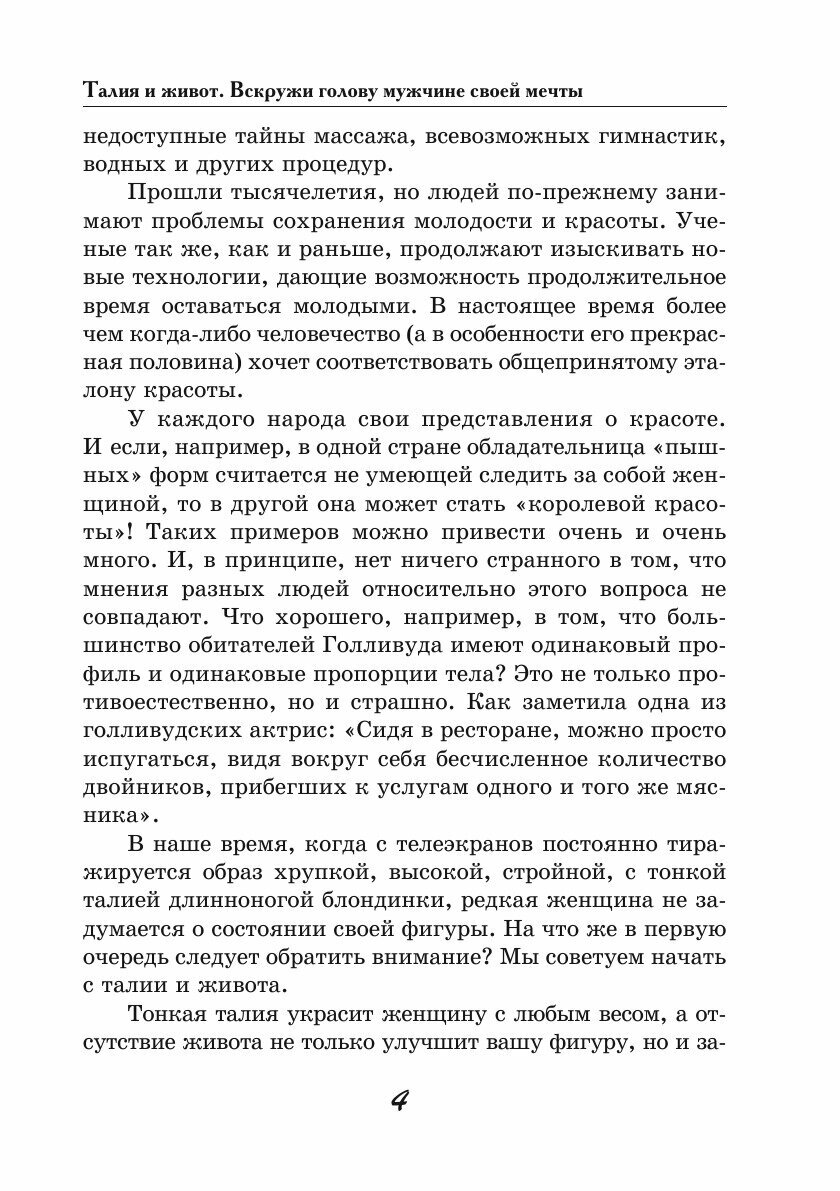 Талия и живот. Вскружи голову мужчине своей мечты

недоступные тайны массажа, всевозможных гимнастик, водных и других процедур.

Прошли тысячелетия, но людей по-прежнему занимают проблемы сохранения молодости и красоты. Ученые так же, как и раньше, продолжают изыскивать новые технологии, дающие возможность продолжительное время оставаться молодыми. В настоящее время более чем когда-либо человечество (а в особенности его прекрасная половина) хочет соответствовать общепринятому эталону красоты.

У каждого народа свои представления о красоте. И если, например, в одной стране обладательница «пышных» форм считается не умеющей следить за собой женщиной, то в другой она может стать «королевой красоты»! Таких примеров можно привести очень и очень много. И, в принципе, нет ничего странного в том, что мнения разных людей относительно этого вопроса не совпадают. Что хорошего, например, в том, что большинство обитателей Голливуда имеют одинаковый профиль и одинаковые пропорции тела? Это не только противоестественно, но и страшно. Как заметила одна из голливудских актрис: «Сидя в ресторане, можно просто испугаться, видя вокруг себя бесчисленное количество двойников, прибегших к услугам одного и того же мясника».

В наше время, когда с телеэкранов постоянно тиражируется образ хрупкой, высокой, стройной, с тонкой талией длинноногой блондинки, редкая женщина не задумается о состоянии своей фигуры. На что же в первую очередь следует обратить внимание? Мы советуем начать с талии и живота.

Тонкая талия украсит женщину с любым весом, а отсутствие живота не только улучшит вашу фигуру, но и за-

4